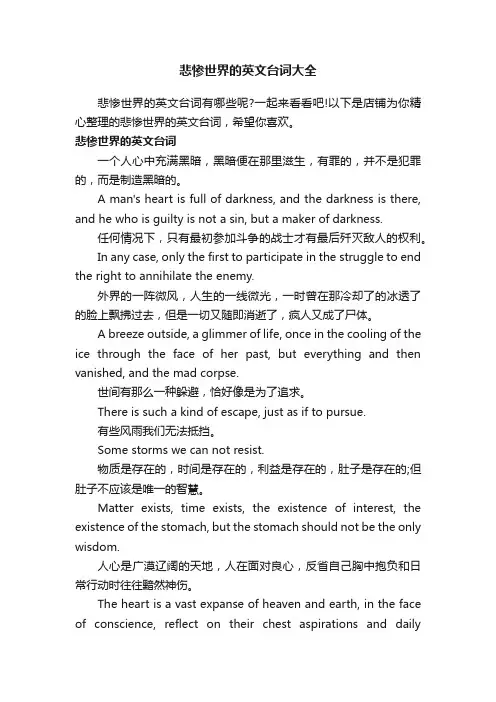 悲惨世界的英文台词大全

悲惨世界的英文台词有哪些呢?一起来看看吧!以下是店铺为你精心整理的悲惨世界的英文台词，希望你喜欢。

悲惨世界的英文台词

一个人心中充满黑暗，黑暗便在那里滋生，有罪的，并不是犯罪的，而是制造黑暗的。

A man's heart is full of darkness, and the darkness is there, and he who is guilty is not a sin, but a maker of darkness.

任何情况下，只有最初参加斗争的战士才有最后歼灭敌人的权利。

In any case, only the first to participate in the struggle to end the right to annihilate the enemy.

外界的一阵微风，人生的一线微光，一时曾在那冷却了的冰透了的脸上飘拂过去，但是一切又随即消逝了，疯人又成了尸体。

A breeze outside, a glimmer of life, once in the cooling of the ice through the face of her past, but everything and then vanished, and the mad corpse.

世间有那么一种躲避，恰好像是为了追求。

There is such a kind of escape, just as if to pursue.

有些风雨我们无法抵挡。

Some storms we can not resist.

物质是存在的，时间是存在的，利益是存在的，肚子是存在的;但肚子不应该是唯一的智慧。

Matter exists, time exists, the existence of interest, the existence of the stomach, but the stomach should not be the only wisdom.

人心是广漠辽阔的天地，人在面对良心，反省自己胸中抱负和日常行动时往往黯然神伤。

The heart is a vast expanse of heaven and earth, in the face of conscience, reflect on their chest aspirations and daily